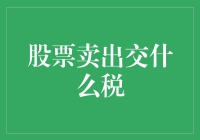 股票卖出交什么税